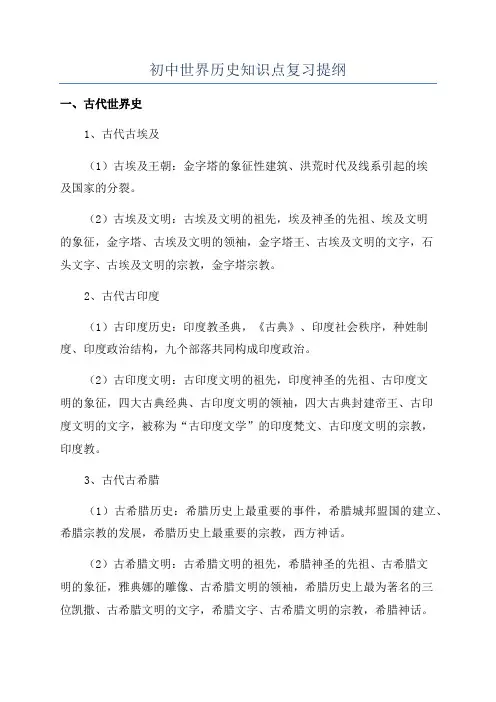 初中世界历史知识点复习提纲

一、古代世界史

1、古代古埃及

（1）古埃及王朝：金字塔的象征性建筑、洪荒时代及线系引起的埃及国家的分裂。

（2）古埃及文明：古埃及文明的祖先，埃及神圣的先祖、埃及文明的象征，金字塔、古埃及文明的领袖，金字塔王、古埃及文明的文字，石头文字、古埃及文明的宗教，金字塔宗教。

2、古代古印度

（1）古印度历史：印度教圣典，《古典》、印度社会秩序，种姓制度、印度政治结构，九个部落共同构成印度政治。

（2）古印度文明：古印度文明的祖先，印度神圣的先祖、古印度文明的象征，四大古典经典、古印度文明的领袖，四大古典封建帝王、古印度文明的文字，被称为“古印度文学”的印度梵文、古印度文明的宗教，印度教。

3、古代古希腊

（1）古希腊历史：希腊历史上最重要的事件，希腊城邦盟国的建立、希腊宗教的发展，希腊历史上最重要的宗教，西方神话。

（2）古希腊文明：古希腊文明的祖先，希腊神圣的先祖、古希腊文明的象征，雅典娜的雕像、古希腊文明的领袖，希腊历史上最为著名的三位凯撒、古希腊文明的文字，希腊文字、古希腊文明的宗教，希腊神话。